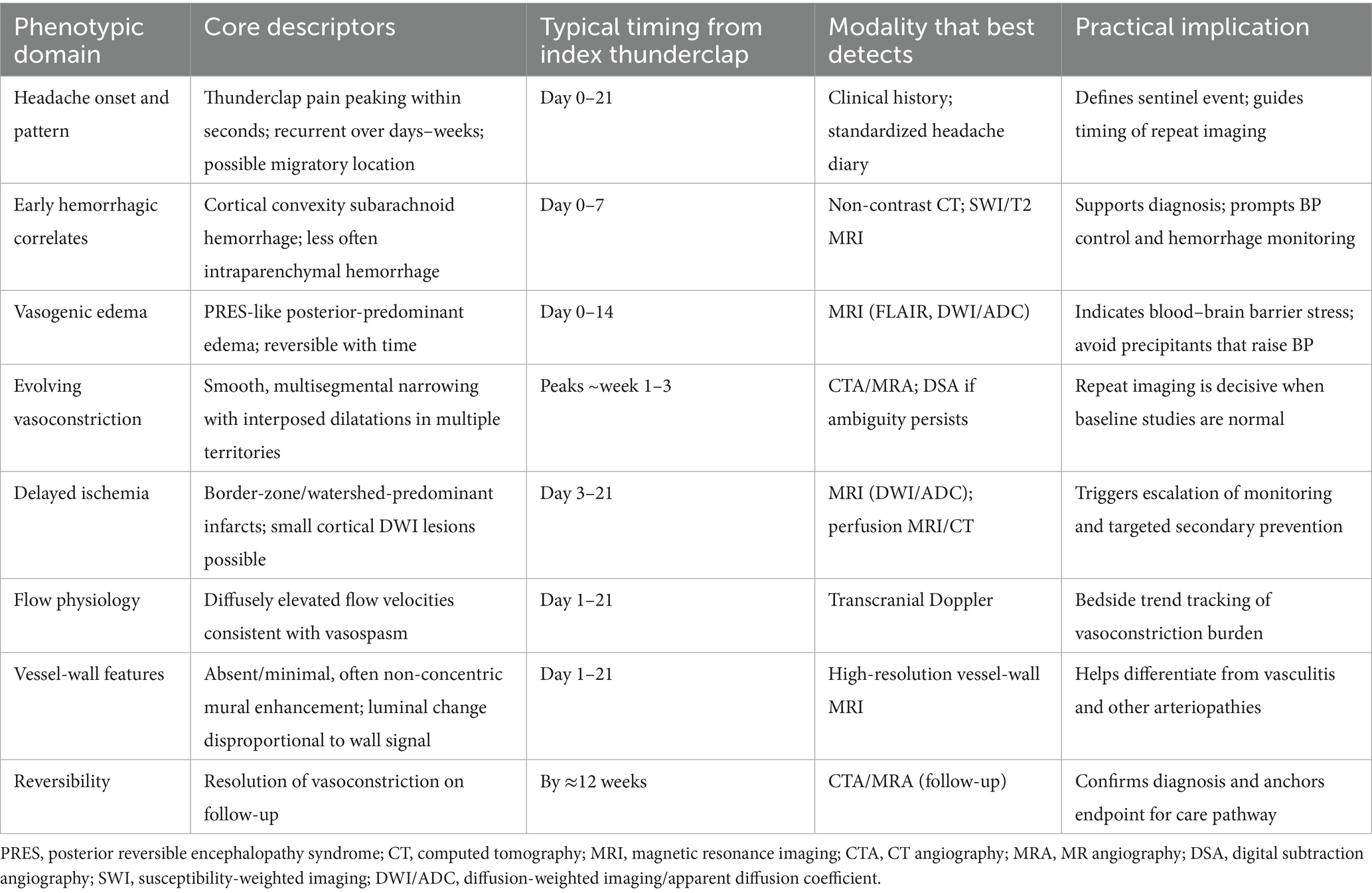 | Phenotypic domain | Core descriptors | Typical timing from index thunderclap | Modality that best detects | Practical implication |
|---|---|---|---|---|
| Headache onset and pattern | Thunderclap pain peaking within seconds; recurrent over days–weeks; possible migratory location | Day 0–21 | Clinical history; standardized headache diary | Defines sentinel event; guides timing of repeat imaging |
| Early hemorrhagic correlates | Cortical convexity subarachnoid hemorrhage; less often intraparenchymal hemorrhage | Day 0–7 | Non-contrast CT; SWI/T2 MRI | Supports diagnosis; prompts BP control and hemorrhage monitoring |
| Vasogenic edema | PRES-like posterior-predominant edema; reversible with time | Day 0–14 | MRI (FLAIR, DWI/ADC) | Indicates blood–brain barrier stress; avoid precipitants that raise BP |
| Evolving vasoconstriction | Smooth, multisegmental narrowing with interposed dilatations in multiple territories | Peaks ~week 1–3 | CTA/MRA; DSA if ambiguity persists | Repeat imaging is decisive when baseline studies are normal |
| Delayed ischemia | Border-zone/watershed-predominant infarcts; small cortical DWI lesions possible | Day 3–21 | MRI (DWI/ADC); perfusion MRI/CT | Triggers escalation of monitoring and targeted secondary prevention |
| Flow physiology | Diffusely elevated flow velocities consistent with vasospasm | Day 1–21 | Transcranial Doppler | Bedside trend tracking of vasoconstriction burden |
| Vessel-wall features | Absent/minimal, often non-concentric mural enhancement; luminal change disproportional to wall signal | Day 1–21 | High-resolution vessel-wall MRI | Helps differentiate from vasculitis and other arteriopathies |
| Reversibility | Resolution of vasoconstriction on follow-up | By ≈12 weeks | CTA/MRA (follow-up) | Confirms diagnosis and anchors endpoint for care pathway |

PRES, posterior reversible encephalopathy syndrome; CT, computed tomography; MRI, magnetic resonance imaging; CTA, CT angiography; MRA, MR angiography; DSA, digital subtraction angiography; SWI, susceptibility-weighted imaging; DWI/ADC, diffusion-weighted imaging/apparent diffusion coefficient.